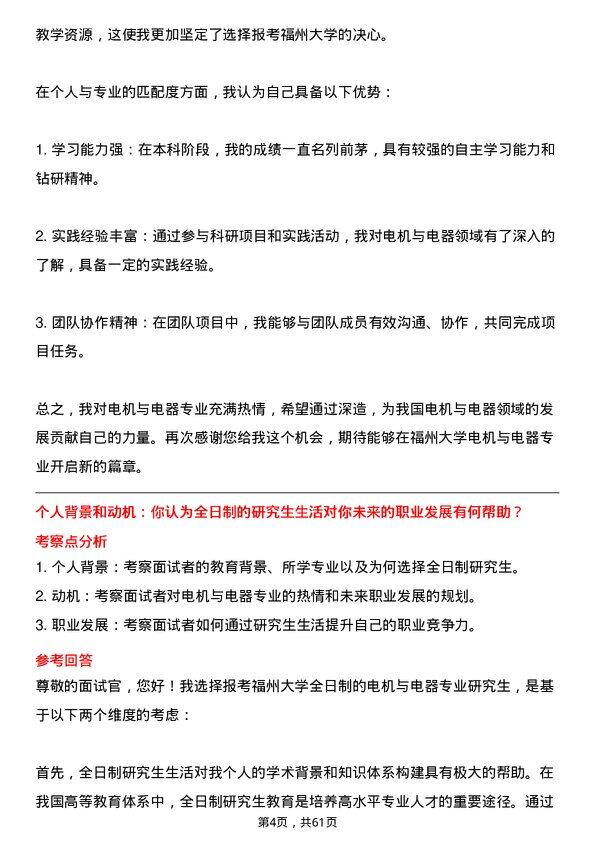 教学资源，这使我更加坚定了选择报考福州大学的决心。

在个人与专业的匹配度方面，我认为自己具备以下优势：

1. 学习能力强：在本科阶段，我的成绩一直名列前茅，具有较强的自主学习能力和钻研精神。

2. 实践经验丰富：通过参与科研项目和实践活动，我对电机与电器领域有了深入的了解，具备一定的实践经验。

3. 团队协作精神：在团队项目中，我能够与团队成员有效沟通、协作，共同完成项目任务。

总之，我对电机与电器专业充满热情，希望通过深造，为我国电机与电器领域的发展贡献自己的力量。再次感谢您给我这个机会，期待能够在福州大学电机与电器专业开启新的篇章。

个人背景和动机：你认为全日制的研究生生活对你未来的职业发展有何帮助？

考察点分析

1. 个人背景：考察面试者的教育背景、所学专业以及为何选择全日制研究生。

2. 动机：考察面试者对电机与电器专业的热情和未来职业发展的规划。

3. 职业发展：考察面试者如何通过研究生生活提升自己的职业竞争力。

参考回答

尊敬的面试官，您好！我选择报考福州大学全日制的电机与电器专业研究生，是基于以下两个维度的考虑：

首先，全日制研究生生活对我个人的学术背景和知识体系构建具有极大的帮助。在我国高等教育体系中，全日制研究生教育是培养高水平专业人才的重要途径。通过

第4页，共61页